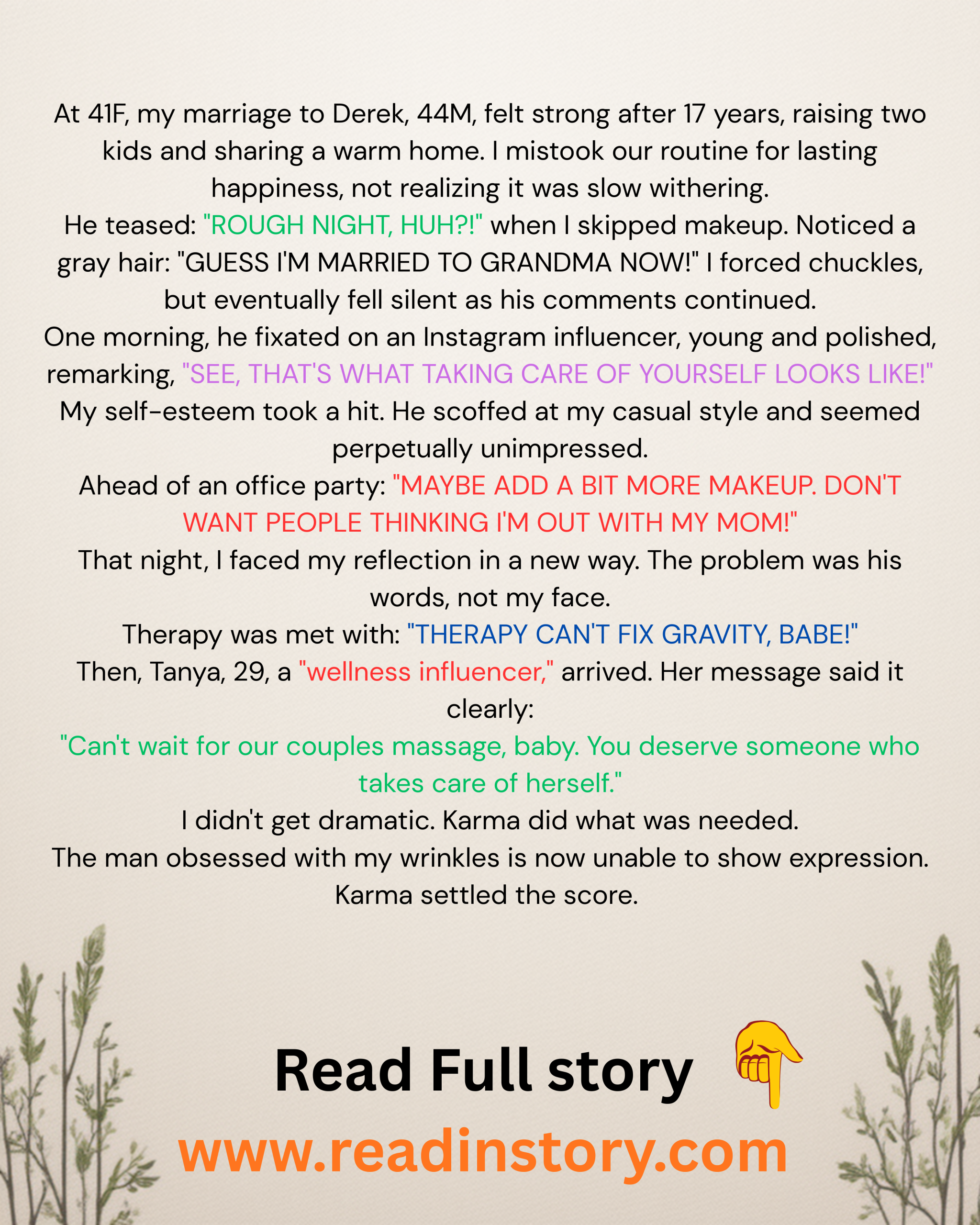 At 41F, my marriage to Derek, 44M, felt strong after 17 years, raising two kids and sharing a warm home. I mistook our routine for lasting happiness, not realizing it was slow withering.
He teased: "ROUGH NIGHT, HUH?!" when I skipped makeup. Noticed a gray hair: "GUESS I'M MARRIED TO GRANDMA NOW!" I forced chuckles, but eventually fell silent as his comments continued.
One morning, he fixated on an Instagram influencer, young and polished, remarking, "SEE, THAT'S WHAT TAKING CARE OF YOURSELF LOOKS LIKE!"
My self-esteem took a hit. He scoffed at my casual style and seemed perpetually unimpressed.
Ahead of an office party: "MAYBE ADD A BIT MORE MAKEUP. DON'T WANT PEOPLE THINKING I'M OUT WITH MY MOM!"
That night, I faced my reflection in a new way. The problem was his words, not my face.
Therapy was met with: "THERAPY CAN'T FIX GRAVITY, BABE!"
Then, Tanya, 29, a "wellness influencer," arrived. Her message said it clearly:
"Can't wait for our couples massage, baby. You deserve someone who takes care of herself."
I didn't get dramatic. Karma did what was needed.
The man obsessed with my wrinkles is now unable to show expression.
Karma settled the score.

Read Full story

www.readinstory.com